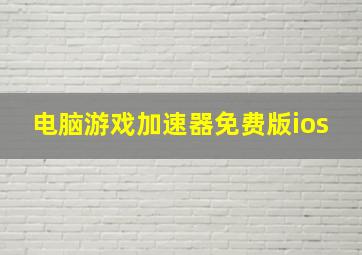 电脑游戏加速器免费版ios